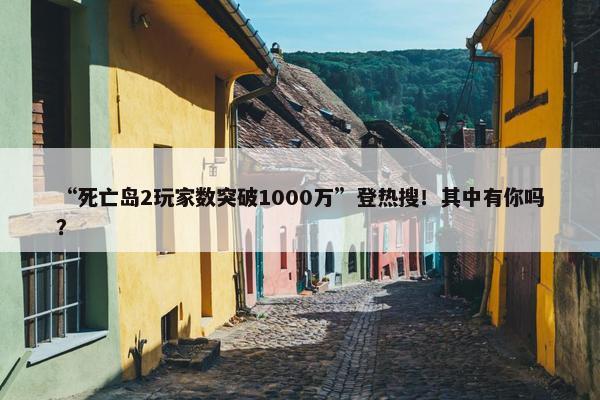 “死亡岛2玩家数突破1000万”登热搜！其中有你吗？